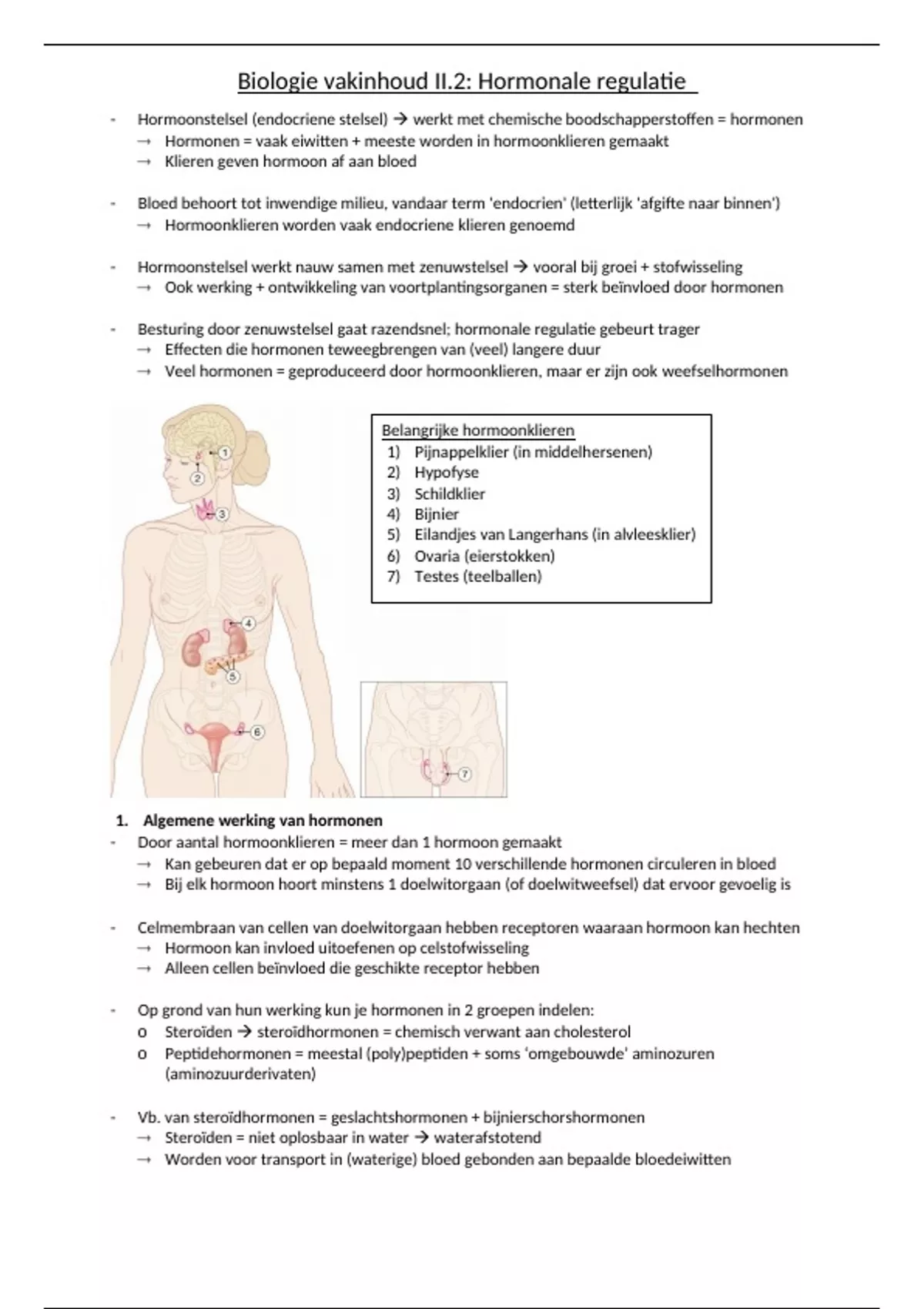 Biologie vakinhoud II.2: Hormonale regulatie

- Hormoonstelsel (endocriene stelsel) → werkt met chemische boodschapperstoffen = hormonen
→ Hormonen = vaak eiwitten + meeste worden in hormoonklieren gemaakt
→ Klieren geven hormoon af aan bloed

- Bloed behoort tot inwendige milieu, vandaar term 'endocrien' (letterlijk 'afgifte naar binnen')
→ Hormoonklieren worden vaak endocriene klieren genoemd

- Hormoonstelsel werkt nauw samen met zenuwstelsel → vooral bij groei + stofwisseling
→ Ook werking + ontwikkeling van voortplantingsorganen = sterk beïnvloed door hormonen

- Besturing door zenuwstelsel gaat razendsnel; hormonale regulatie gebeurt trager
→ Effecten die hormonen teweegbrengen van (veel) langere duur
→ Veel hormonen = geproduceerd door hormoonklieren, maar er zijn ook weefselhormonen

1
2
3
4
5
6
7

Belangrijke hormoonklieren
1) Pijnappelklier (in middelhersenen)
2) Hypofyse
3) Schildklier
4) Bijnier
5) Eilandjes van Langerhans (in alvleesklier)
6) Ovaria (eierstokken)
7) Testes (teelballen)

1. Algemene werking van hormonen
- Door aantal hormoonklieren = meer dan 1 hormoon gemaakt
→ Kan gebeuren dat er op bepaald moment 10 verschillende hormonen circuleren in bloed
→ Bij elk hormoon hoort minstens 1 doelwitorgaan (of doelwitweefsel) dat ervoor gevoelig is

- Celmembraan van cellen van doelwitorgaan hebben receptoren waaraan hormoon kan hechten
→ Hormoon kan invloed uitoefenen op celstofwisseling
→ Alleen cellen beïnvloed die geschikte receptor hebben

- Op grond van hun werking kun je hormonen in 2 groepen indelen:
o Steroïden → steroïdhormonen = chemisch verwant aan cholesterol
o Peptidehormonen = meestal (poly)peptiden + soms 'omgebouwde' aminozuren (aminozuurderivaten)

- Vb. van steroïdhormonen = geslachtshormonen + bijnierschorshormonen
→ Steroïden = niet oplosbaar in water → waterafstotend
→ Worden voor transport in (waterige) bloed gebonden aan bepaalde bloedeiwitten